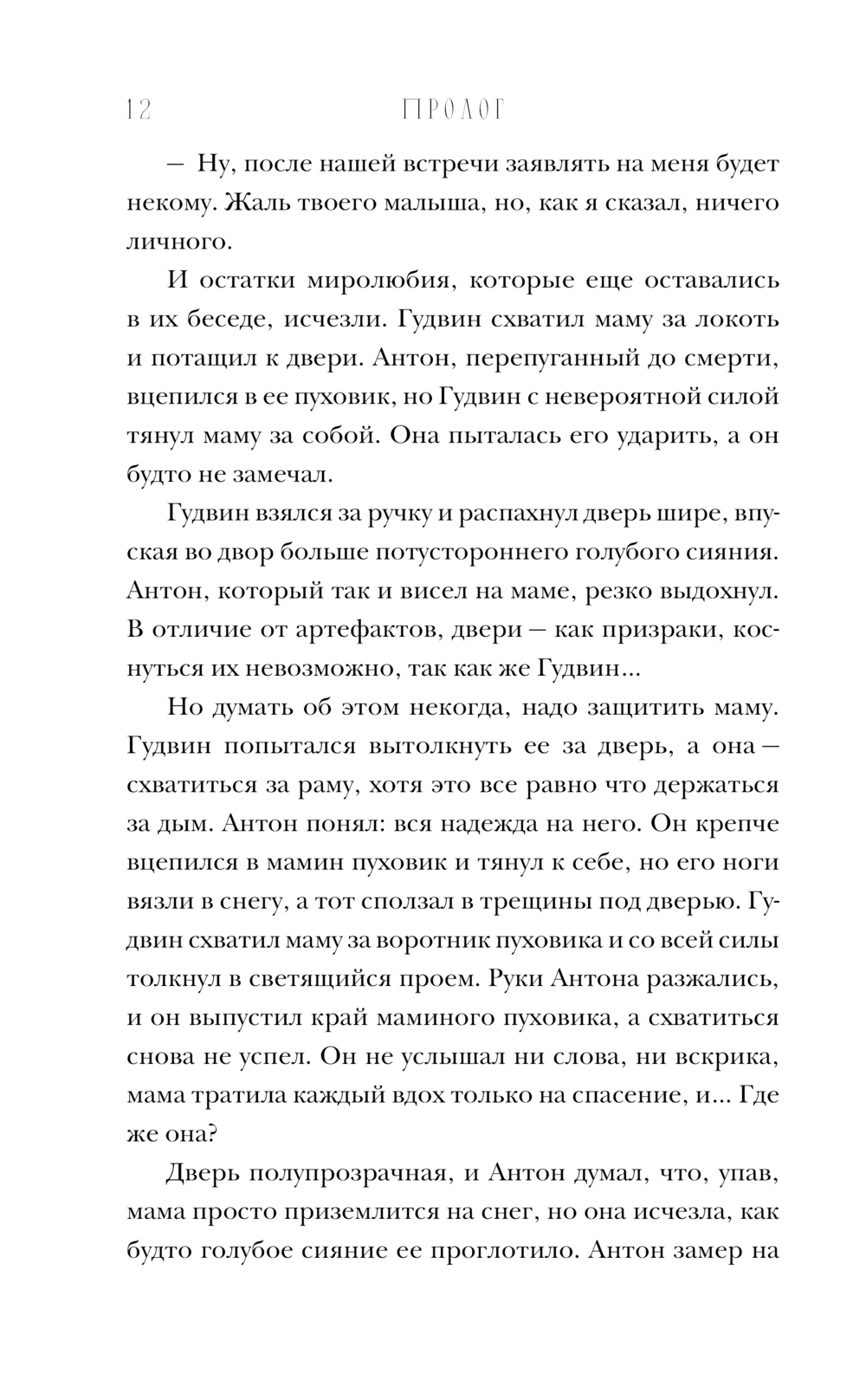 12 ПРОЛОГ

— Ну, после нашей встречи заявлять на меня будет некому. Жаль твоего малыша, но, как я сказал, ничего личного.

И остатки миролюбия, которые еще оставались в их беседе, исчезли. Гудвин схватил маму за локоть и потащил к двери. Антон, перепуганный до смерти, вцепился в ее пуховик, но Гудвин с невероятной силой тянул маму за собой. Она пыталась его ударить, а он будто не замечал.

Гудвин взялся за ручку и распахнул дверь шире, впуская во двор больше потустороннего голубого сияния. Антон, который так и висел на маме, резко выдохнул. В отличие от артефактов, двери — как призраки, коснуться их невозможно, так как же Гудвин...

Но думать об этом некогда, надо защитить маму. Гудвин попытался вытолкнуть ее за дверь, а она — схватиться за раму, хотя это все равно что держаться за дым. Антон понял: вся надежда на него. Он крепче вцепился в мамин пуховик и тянул к себе, но его ноги вязли в снегу, а тот сползал в трещины под дверью. Гудвин схватил маму за воротник пуховика и со всей силы толкнул в светящийся проем. Руки Антона разжались, и он выпустил край маминого пуховика, а схватиться снова не успел. Он не услышал ни слова, ни вскрика, мама тратила каждый вдох только на спасение, и... Где же она?

Дверь полупрозрачная, и Антон думал, что, упав, мама просто приземлится на снег, но она исчезла, как будто голубое сияние ее проглотило. Антон замер на